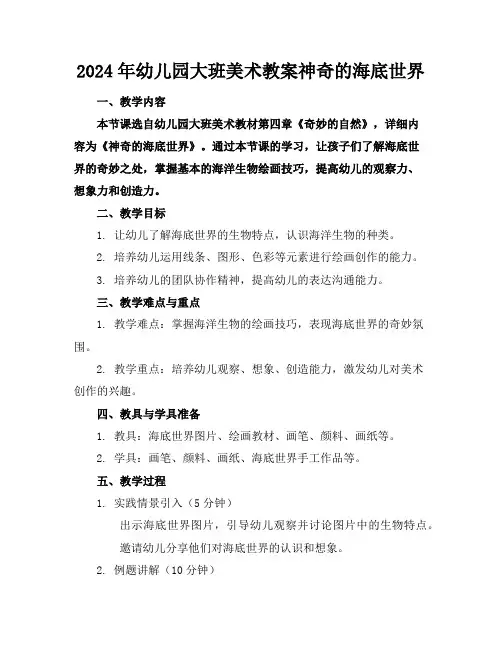 2024年幼儿园大班美术教案神奇的海底世界

一、教学内容

本节课选自幼儿园大班美术教材第四章《奇妙的自然》，详细内容为《神奇的海底世界》。通过本节课的学习，让孩子们了解海底世界的奇妙之处，掌握基本的海洋生物绘画技巧，提高幼儿的观察力、想象力和创造力。

二、教学目标

1. 让幼儿了解海底世界的生物特点，认识海洋生物的种类。

2. 培养幼儿运用线条、图形、色彩等元素进行绘画创作的能力。

3. 培养幼儿的团队协作精神，提高幼儿的表达沟通能力。

三、教学难点与重点

1. 教学难点：掌握海洋生物的绘画技巧，表现海底世界的奇妙氛围。

2. 教学重点：培养幼儿观察、想象、创造能力，激发幼儿对美术创作的兴趣。

四、教具与学具准备

1. 教具：海底世界图片、绘画教材、画笔、颜料、画纸等。

2. 学具：画笔、颜料、画纸、海底世界手工作品等。

五、教学过程

1. 实践情景引入（5分钟）

出示海底世界图片，引导幼儿观察并讨论图片中的生物特点。

邀请幼儿分享他们对海底世界的认识和想象。

2. 例题讲解（10分钟）